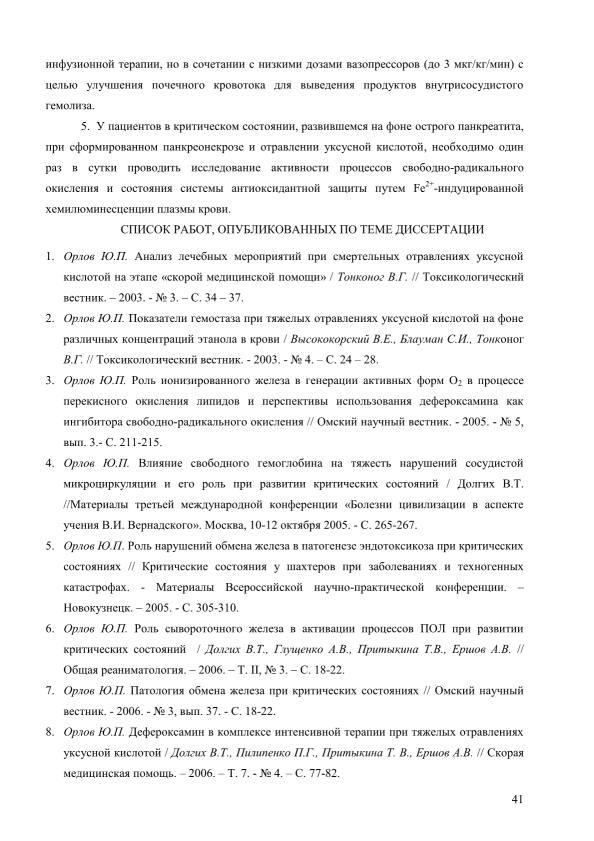 инфузионной терапии, но в сочетании с низкими дозами вазопрессоров (до 3 мкг/кг/мин) с целью улучшения почечного кровотока для выведения продуктов внутрисосудистого гемолиза.

5. У пациентов в критическом состоянии, развившемся на фоне острого панкреатита, при сформированном панкреонекрозе и отравлении уксусной кислотой, необходимо один раз в сутки проводить исследование активности процессов свободно-радикального окисления и состояния системы антиоксидантной защиты путем $Fe^{2+}$-индуцированной хемилюминесценции плазмы крови.

СПИСОК РАБОТ, ОПУБЛИКОВАННЫХ ПО ТЕМЕ ДИССЕРТАЦИИ

1. Орлов Ю.П. Анализ лечебных мероприятий при смертельных отравлениях уксусной кислотой на этапе «скорой медицинской помощи» / Тонконог В.Г. // Токсикологический вестник. – 2003. - № 3. – С. 34 – 37.

2. Орлов Ю.П. Показатели гемостаза при тяжелых отравлениях уксусной кислотой на фоне различных концентраций этанола в крови / Высококорский В.Е., Блауман С.И., Тонконог В.Г. // Токсикологический вестник. - 2003. - № 4. – С. 24 – 28.

3. Орлов Ю.П. Роль ионизированного железа в генерации активных форм $O_2$ в процессе перекисного окисления липидов и перспективы использования дефероксамина как ингибитора свободно-радикального окисления // Омский научный вестник. - 2005. - № 5, вып. 3.- С. 211-215.

4. Орлов Ю.П. Влияние свободного гемоглобина на тяжесть нарушений сосудистой микроциркуляции и его роль при развитии критических состояний / Долгих В.Т. //Материалы третьей международной конференции «Болезни цивилизации в аспекте учения В.И. Вернадского». Москва, 10-12 октября 2005. - С. 265-267.

5. Орлов Ю.П. Роль нарушений обмена железа в патогенезе эндотоксикоза при критических состояниях // Критические состояния у шахтеров при заболеваниях и техногенных катастрофах. - Материалы Всероссийской научно-практической конференции. – Новокузнецк. – 2005. - С. 305-310.

6. Орлов Ю.П. Роль сывороточного железа в активации процессов ПОЛ при развитии критических состояний / Долгих В.Т., Глущенко А.В., Притыкина Т.В., Ершов А.В. // Общая реаниматология. – 2006. – Т. II, № 3. – С. 18-22.

7. Орлов Ю.П. Патология обмена железа при критических состояниях // Омский научный вестник. - 2006. - № 3, вып. 37. - С. 18-22.

8. Орлов Ю.П. Дефероксамин в комплексе интенсивной терапии при тяжелых отравлениях уксусной кислотой / Долгих В.Т., Пилипенко П.Г., Притыкина Т. В., Ершов А.В. // Скорая медицинская помощь. – 2006. – Т. 7. - № 4. – С. 77-82.

41